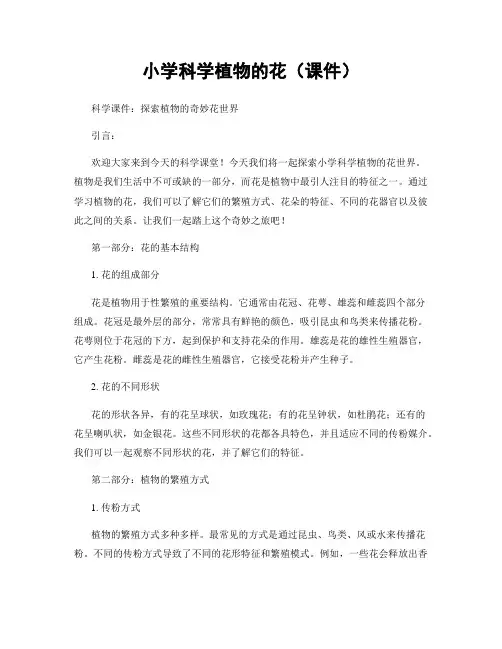 小学科学植物的花（课件）

科学课件：探索植物的奇妙花世界

引言：

欢迎大家来到今天的科学课堂！今天我们将一起探索小学科学植物的花世界。植物是我们生活中不可或缺的一部分，而花是植物中最引人注目的特征之一。通过学习植物的花，我们可以了解它们的繁殖方式、花朵的特征、不同的花器官以及彼此之间的关系。让我们一起踏上这个奇妙之旅吧！

第一部分：花的基本结构

1. 花的组成部分

花是植物用于性繁殖的重要结构。它通常由花冠、花萼、雄蕊和雌蕊四个部分组成。花冠是最外层的部分，常常具有鲜艳的颜色，吸引昆虫和鸟类来传播花粉。花萼则位于花冠的下方，起到保护和支持花朵的作用。雄蕊是花的雄性生殖器官，它产生花粉。雌蕊是花的雌性生殖器官，它接受花粉并产生种子。

2. 花的不同形状

花的形状各异，有的花呈球状，如玫瑰花；有的花呈钟状，如杜鹃花；还有的花呈喇叭状，如金银花。这些不同形状的花都各具特色，并且适应不同的传粉媒介。我们可以一起观察不同形状的花，并了解它们的特征。

第二部分：植物的繁殖方式

1. 传粉方式

植物的繁殖方式多种多样。最常见的方式是通过昆虫、鸟类、风或水来传播花粉。不同的传粉方式导致了不同的花形特征和繁殖模式。例如，一些花会释放出香